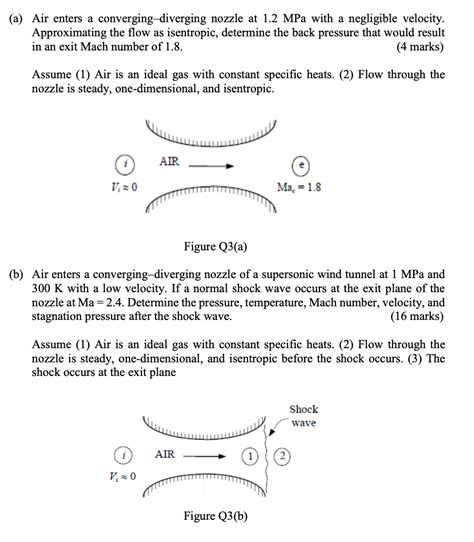 (a) Air enters a converging–diverging nozzle at 1.2 MPa with a negligible velocity. Approximating the flow as isentropic, determine the back pressure that would result in an exit Mach number of 1.8. (4 marks)

Assume (1) Air is an ideal gas with constant specific heats. (2) Flow through the nozzle is steady, one-dimensional, and isentropic.

i

AIR

e

$V_i \approx 0$

$Ma_e = 1.8$

Figure Q3(a)

(b) Air enters a converging–diverging nozzle of a supersonic wind tunnel at 1 MPa and 300 K with a low velocity. If a normal shock wave occurs at the exit plane of the nozzle at Ma = 2.4. Determine the pressure, temperature, Mach number, velocity, and stagnation pressure after the shock wave. (16 marks)

Assume (1) Air is an ideal gas with constant specific heats. (2) Flow through the nozzle is steady, one-dimensional, and isentropic before the shock occurs. (3) The shock occurs at the exit plane

Shock wave

i

AIR

1

2

$V_i \approx 0$

Figure Q3(b)